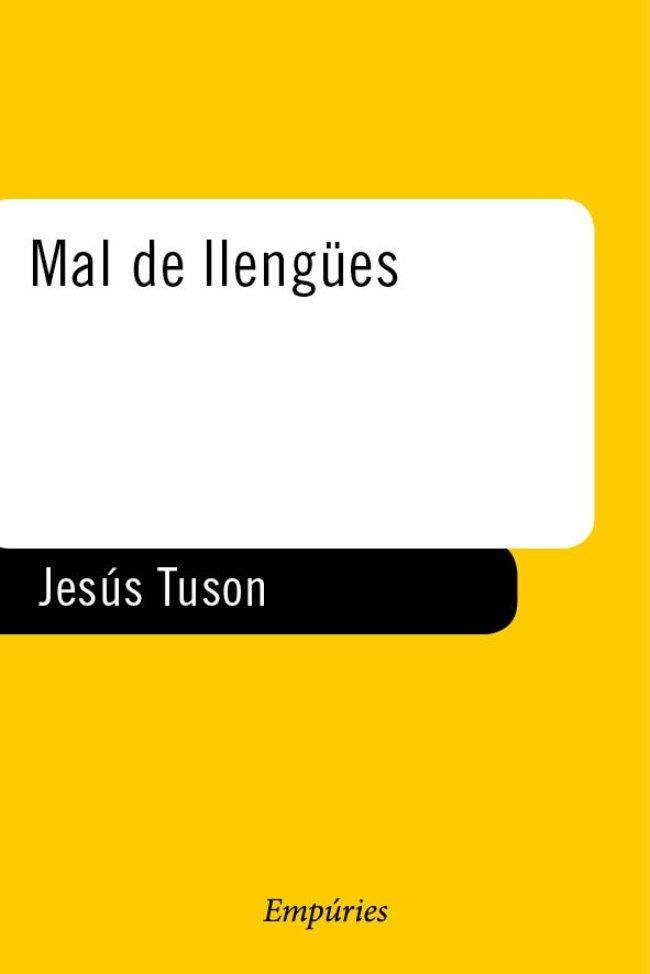 Mal de llengües

Jesús Tuson

Empúries